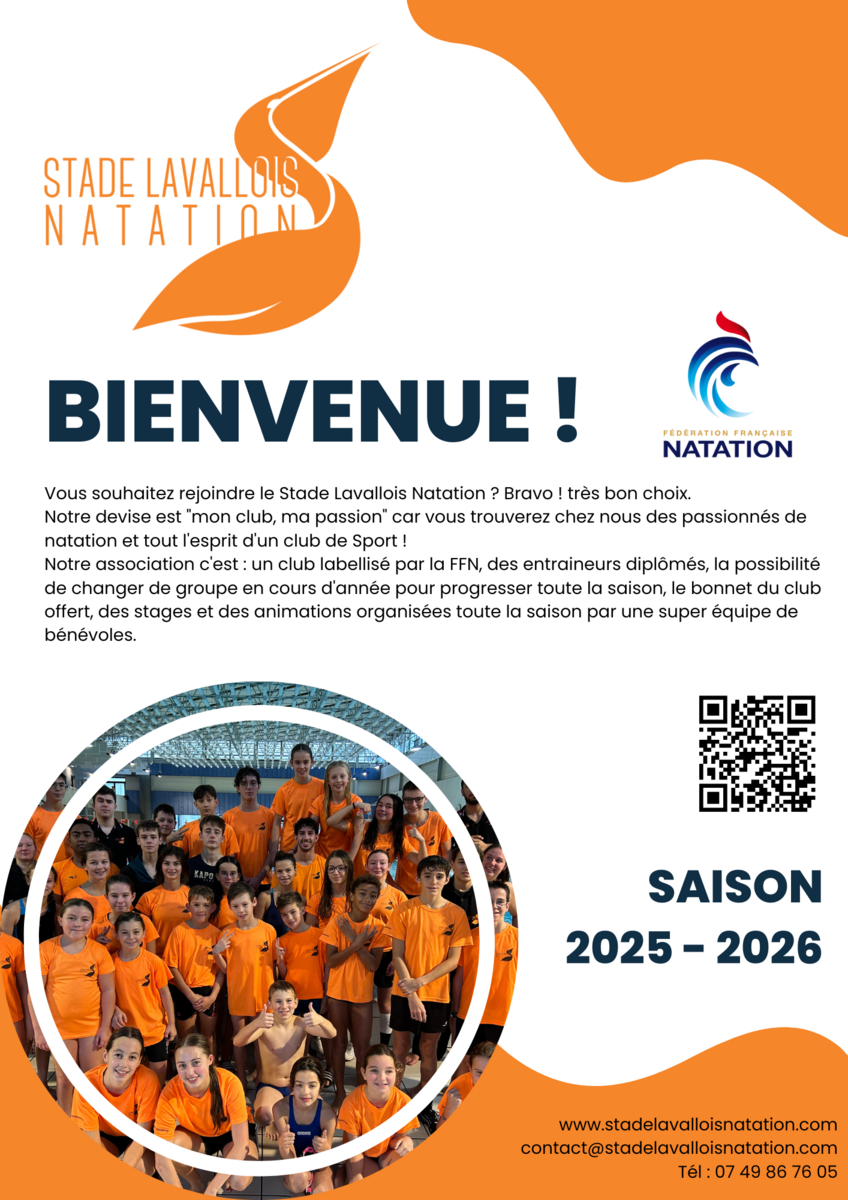 STADE LAVALLOIS
NATATION

BIENVENUE !

FÉDÉRATION FRANÇAISE
NATATION

Vous souhaitez rejoindre le Stade Lavallois Natation ? Bravo ! très bon choix.
Notre devise est "mon club, ma passion" car vous trouverez chez nous des passionnés de natation et tout l'esprit d'un club de Sport !
Notre association c'est : un club labellisé par la FFN, des entraineurs diplômés, la possibilité de changer de groupe en cours d'année pour progresser toute la saison, le bonnet du club offert, des stages et des animations organisées toute la saison par une super équipe de bénévoles.

SAISON
2025 - 2026

www.stadelavalloisnatation.com
contact@stadelavalloisnatation.com
Tél : 07 49 86 76 05